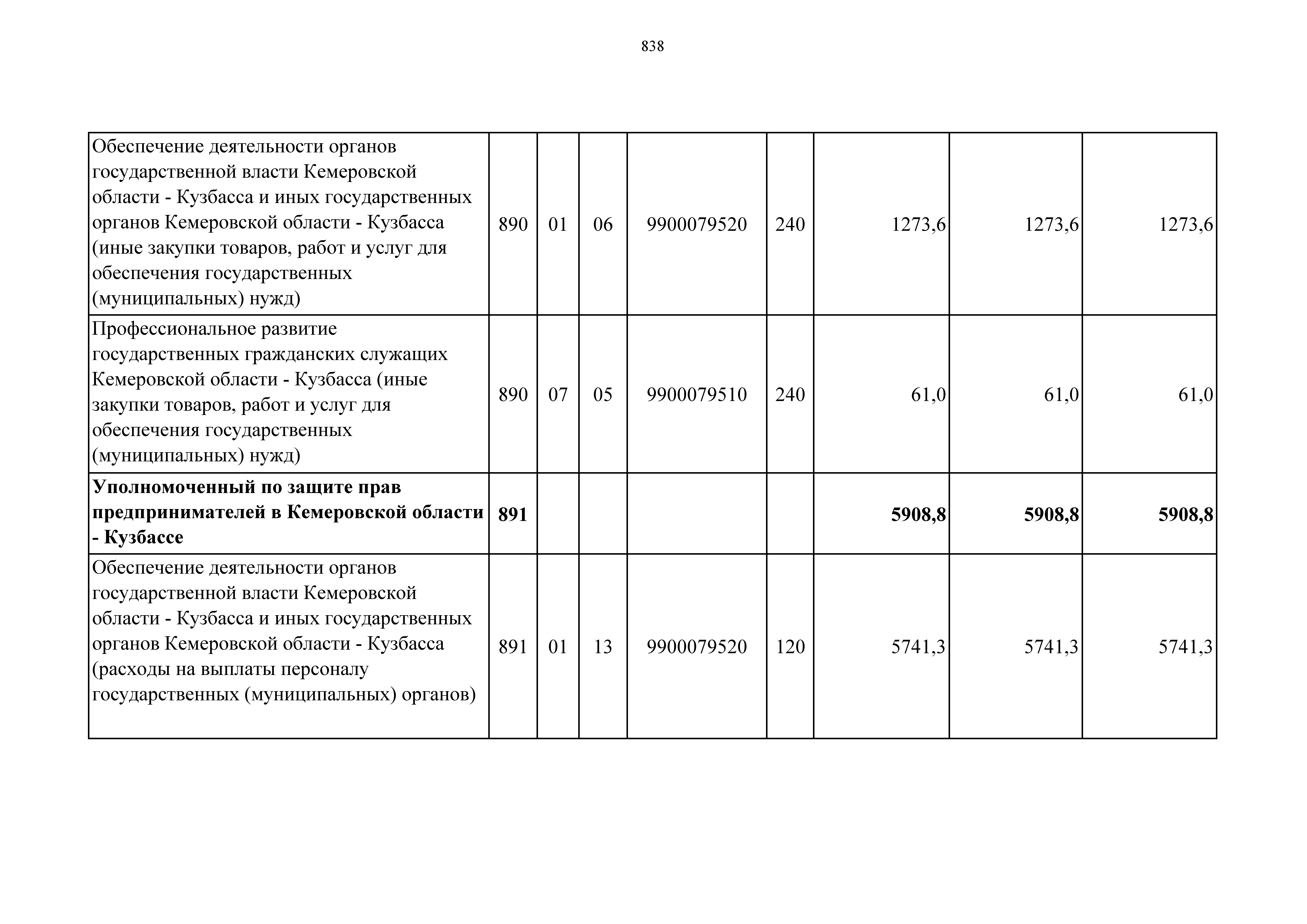 838

| | | | | | | | | |
|---|---|---|---|---|---|---|---|---|
| Обеспечение деятельности органов государственной власти Кемеровской области - Кузбасса и иных государственных органов Кемеровской области - Кузбасса (иные закупки товаров, работ и услуг для обеспечения государственных (муниципальных) нужд) | 890 | 01 | 06 | 9900079520 | 240 | 1273,6 | 1273,6 | 1273,6 |
| Профессиональное развитие государственных гражданских служащих Кемеровской области - Кузбасса (иные закупки товаров, работ и услуг для обеспечения государственных (муниципальных) нужд) | 890 | 07 | 05 | 9900079510 | 240 | 61,0 | 61,0 | 61,0 |
| **Уполномоченный по защите прав предпринимателей в Кемеровской области - Кузбассе** | **891** | | | | | **5908,8** | **5908,8** | **5908,8** |
| Обеспечение деятельности органов государственной власти Кемеровской области - Кузбасса и иных государственных органов Кемеровской области - Кузбасса (расходы на выплаты персоналу государственных (муниципальных) органов) | 891 | 01 | 13 | 9900079520 | 120 | 5741,3 | 5741,3 | 5741,3 |